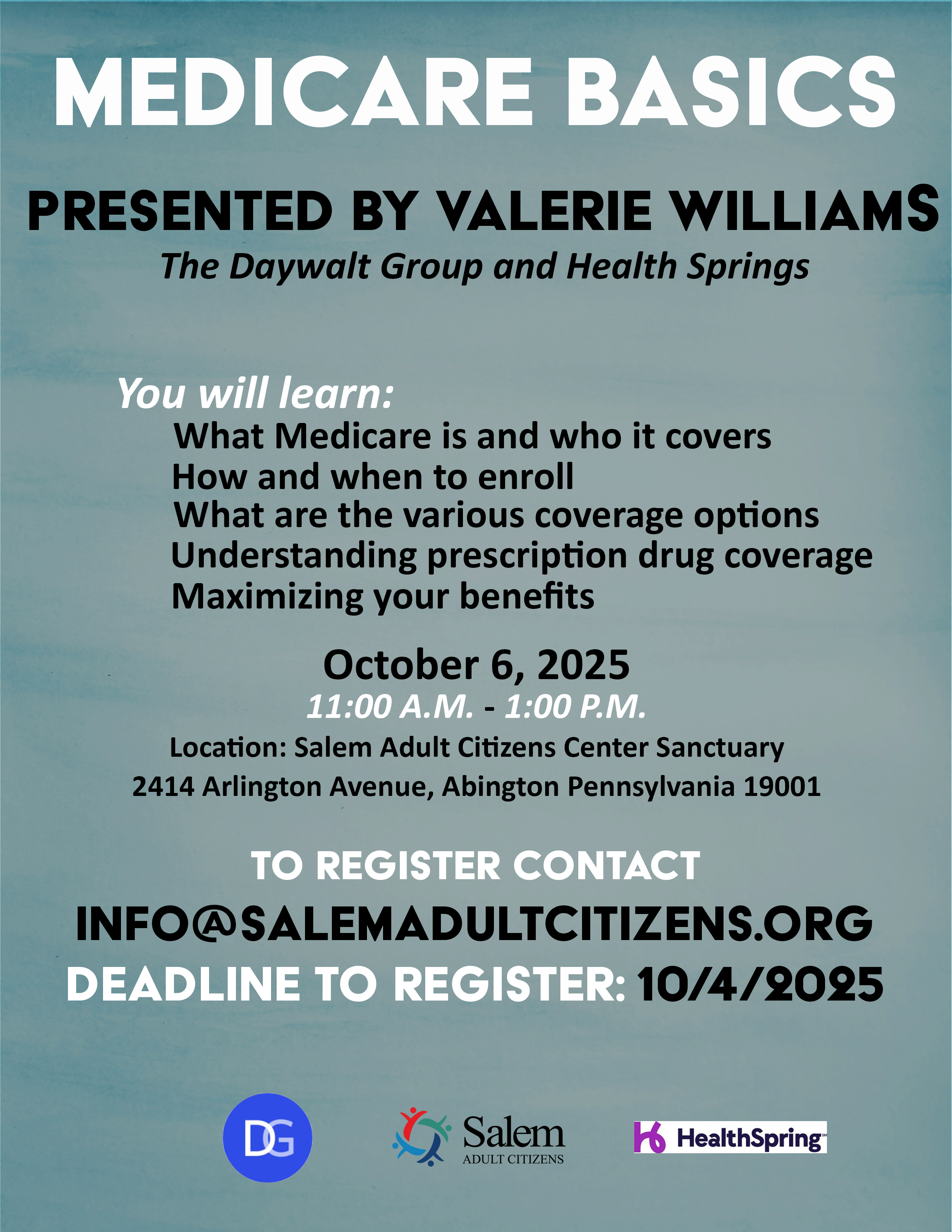 MEDICARE BASICS

PRESENTED BY VALERIE WILLIAMS

The Daywalt Group and Health Springs

You will learn:

What Medicare is and who it covers
How and when to enroll
What are the various coverage options
Understanding prescription drug coverage
Maximizing your benefits

October 6, 2025

11:00 A.M. - 1:00 P.M.

Location: Salem Adult Citizens Center Sanctuary
2414 Arlington Avenue, Abington Pennsylvania 19001

TO REGISTER CONTACT

INFO@SALEMADULTCITIZENS.ORG

DEADLINE TO REGISTER: 10/4/2025

DG

Salem
ADULT CITIZENS

HealthSpring